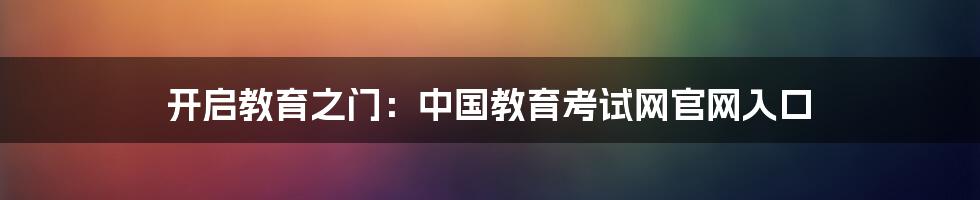 开启教育之门：中国教育考试网官网入口